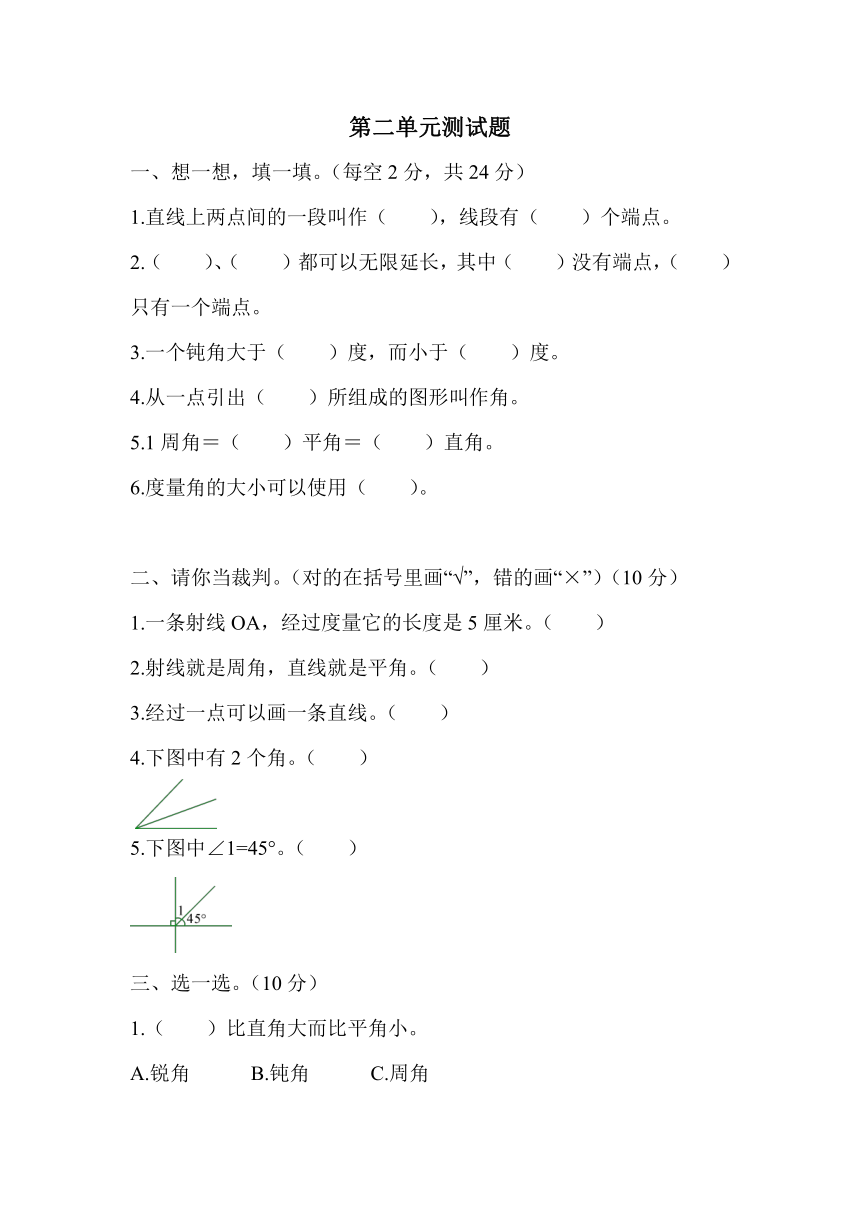 第二单元测试题

一、想一想，填一填。(每空 2 分，共 24 分)

1.直线上两点间的一段叫作（　　），线段有（　　）个端点。

2.（　　)、(　　）都可以无限延长，其中（　　）没有端点,（　　）只有一个端点。

3.一个钝角大于（　　）度，而小于（　　）度。

4.从一点引出（　　）所组成的图形叫作角。

5.1 周角＝（　　）平角＝（　　）直角。

6.度量角的大小可以使用（　　)。

二、请你当裁判。(对的在括号里画“√”，错的画“×”)(10 分)

1.一条射线 OA，经过度量它的长度是 5 厘米。(　　)

2.射线就是周角，直线就是平角。(　　)

3.经过一点可以画一条直线。(　　)

4.下图中有 2 个角。(　　)

5.下图中∠1=45°。(　　)

1
45°

三、选一选。(10 分)

1.（　　）比直角大而比平角小。

A.锐角　　B.钝角　　C.周角